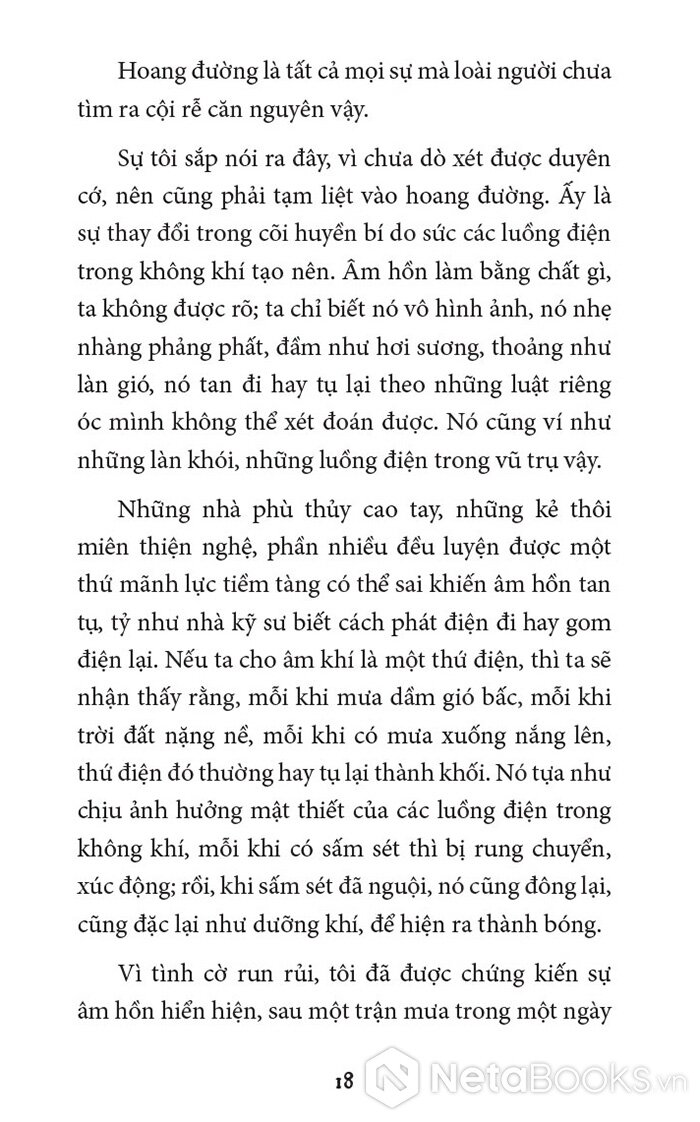 Hoang đường là tất cả mọi sự mà loài người chưa tìm ra cội rễ căn nguyên vậy.

Sự tôi sắp nói ra đây, vì chưa dò xét được duyên cớ, nên cũng phải tạm liệt vào hoang đường. Ấy là sự thay đổi trong cõi huyền bí do sức các luồng điện trong không khí tạo nên. Âm hồn làm bằng chất gì, ta không được rõ; ta chỉ biết nó vô hình ảnh, nó nhẹ nhàng phảng phất, đầm như hơi sương, thoảng như làn gió, nó tan đi hay tụ lại theo những luật riêng óc mình không thể xét đoán được. Nó cũng ví như những làn khói, những luồng điện trong vũ trụ vậy.

Những nhà phù thủy cao tay, những kẻ thôi miên thiện nghệ, phần nhiều đều luyện được một thứ mãnh lực tiềm tàng có thể sai khiến âm hồn tan tụ, tỷ như nhà kỹ sư biết cách phát điện đi hay gom điện lại. Nếu ta cho âm khí là một thứ điện, thì ta sẽ nhận thấy rằng, mỗi khi mưa dầm gió bấc, mỗi khi trời đất nặng nề, mỗi khi có mưa xuống nắng lên, thứ điện đó thường hay tụ lại thành khối. Nó tựa như chịu ảnh hưởng mật thiết của các luồng điện trong không khí, mỗi khi có sấm sét thì bị rung chuyển, xúc động; rồi, khi sấm sét đã nguội, nó cũng đông lại, cũng đặc lại như dưỡng khí, để hiện ra thành bóng.

Vì tình cờ run rủi, tôi đã được chứng kiến sự âm hồn hiển hiện, sau một trận mưa trong một ngày

18

NetaBooks.vn